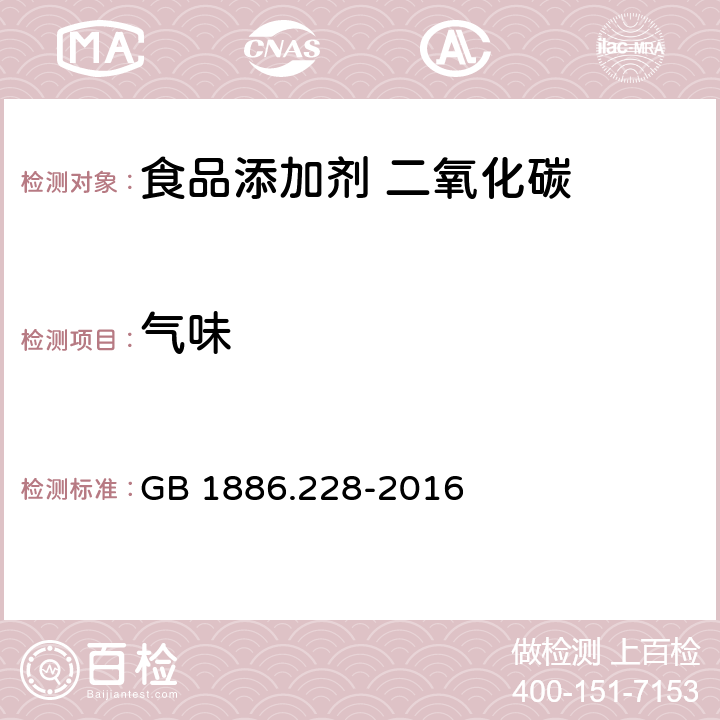 MA CNAS AC ilac-MRA

检测对象：食品添加剂 二氧化碳

检测项目：气味

检测标准：GB 1886.228-2016

百检 Baijiantest.com

做检测 上百检
400-151-7153